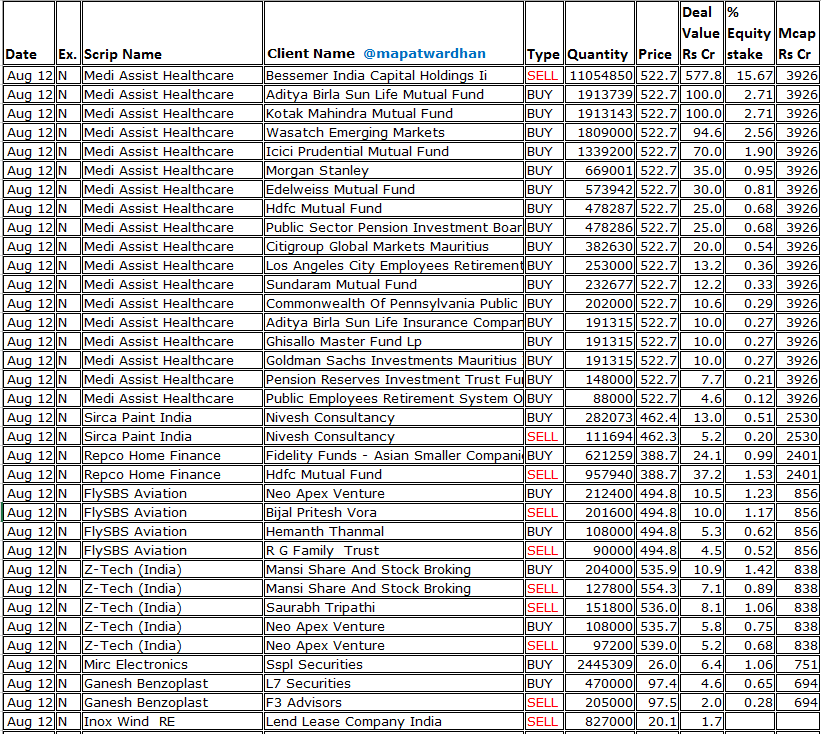 | Date | Ex. | Scrip Name | Client Name @mapatwardhan | Type | Quantity | Price | Deal Value Rs Cr | % Equity stake | Mcap Rs Cr |
|---|---|---|---|---|---|---|---|---|---|
| Aug 12 | N | Medi Assist Healthcare | Bessemer India Capital Holdings Ii | SELL | 11054850 | 522.7 | 577.8 | 15.67 | 3926 |
| Aug 12 | N | Medi Assist Healthcare | Aditya Birla Sun Life Mutual Fund | BUY | 1913739 | 522.7 | 100.0 | 2.71 | 3926 |
| Aug 12 | N | Medi Assist Healthcare | Kotak Mahindra Mutual Fund | BUY | 1913143 | 522.7 | 100.0 | 2.71 | 3926 |
| Aug 12 | N | Medi Assist Healthcare | Wasatch Emerging Markets | BUY | 1809000 | 522.7 | 94.6 | 2.56 | 3926 |
| Aug 12 | N | Medi Assist Healthcare | Icici Prudential Mutual Fund | BUY | 1339200 | 522.7 | 70.0 | 1.90 | 3926 |
| Aug 12 | N | Medi Assist Healthcare | Morgan Stanley | BUY | 669001 | 522.7 | 35.0 | 0.95 | 3926 |
| Aug 12 | N | Medi Assist Healthcare | Edelweiss Mutual Fund | BUY | 573942 | 522.7 | 30.0 | 0.81 | 3926 |
| Aug 12 | N | Medi Assist Healthcare | Hdfc Mutual Fund | BUY | 478287 | 522.7 | 25.0 | 0.68 | 3926 |
| Aug 12 | N | Medi Assist Healthcare | Public Sector Pension Investment Boar | BUY | 478286 | 522.7 | 25.0 | 0.68 | 3926 |
| Aug 12 | N | Medi Assist Healthcare | Citigroup Global Markets Mauritius | BUY | 382630 | 522.7 | 20.0 | 0.54 | 3926 |
| Aug 12 | N | Medi Assist Healthcare | Los Angeles City Employees Retirement | BUY | 253000 | 522.7 | 13.2 | 0.36 | 3926 |
| Aug 12 | N | Medi Assist Healthcare | Sundaram Mutual Fund | BUY | 232677 | 522.7 | 12.2 | 0.33 | 3926 |
| Aug 12 | N | Medi Assist Healthcare | Commonwealth Of Pennsylvania Public | BUY | 202000 | 522.7 | 10.6 | 0.29 | 3926 |
| Aug 12 | N | Medi Assist Healthcare | Aditya Birla Sun Life Insurance Compar | BUY | 191315 | 522.7 | 10.0 | 0.27 | 3926 |
| Aug 12 | N | Medi Assist Healthcare | Ghisallo Master Fund Lp | BUY | 191315 | 522.7 | 10.0 | 0.27 | 3926 |
| Aug 12 | N | Medi Assist Healthcare | Goldman Sachs Investments Mauritius | BUY | 191315 | 522.7 | 10.0 | 0.27 | 3926 |
| Aug 12 | N | Medi Assist Healthcare | Pension Reserves Investment Trust Fu | BUY | 148000 | 522.7 | 7.7 | 0.21 | 3926 |
| Aug 12 | N | Medi Assist Healthcare | Public Employees Retirement System O | BUY | 88000 | 522.7 | 4.6 | 0.12 | 3926 |
| Aug 12 | N | Sirca Paint India | Nivesh Consultancy | BUY | 282073 | 462.4 | 13.0 | 0.51 | 2530 |
| Aug 12 | N | Sirca Paint India | Nivesh Consultancy | SELL | 111694 | 462.3 | 5.2 | 0.20 | 2530 |
| Aug 12 | N | Repco Home Finance | Fidelity Funds - Asian Smaller Compani | BUY | 621259 | 388.7 | 24.1 | 0.99 | 2401 |
| Aug 12 | N | Repco Home Finance | Hdfc Mutual Fund | SELL | 957940 | 388.7 | 37.2 | 1.53 | 2401 |
| Aug 12 | N | FlySBS Aviation | Neo Apex Venture | BUY | 212400 | 494.8 | 10.5 | 1.23 | 856 |
| Aug 12 | N | FlySBS Aviation | Bijal Pritesh Vora | SELL | 201600 | 494.8 | 10.0 | 1.17 | 856 |
| Aug 12 | N | FlySBS Aviation | Hemanth Thanmal | BUY | 108000 | 494.8 | 5.3 | 0.62 | 856 |
| Aug 12 | N | FlySBS Aviation | R G Family Trust | SELL | 90000 | 494.8 | 4.5 | 0.52 | 856 |
| Aug 12 | N | Z-Tech (India) | Mansi Share And Stock Broking | BUY | 204000 | 535.9 | 10.9 | 1.42 | 838 |
| Aug 12 | N | Z-Tech (India) | Mansi Share And Stock Broking | SELL | 127800 | 554.3 | 7.1 | 0.89 | 838 |
| Aug 12 | N | Z-Tech (India) | Saurabh Tripathi | SELL | 151800 | 536.0 | 8.1 | 1.06 | 838 |
| Aug 12 | N | Z-Tech (India) | Neo Apex Venture | BUY | 108000 | 535.7 | 5.8 | 0.75 | 838 |
| Aug 12 | N | Z-Tech (India) | Neo Apex Venture | SELL | 97200 | 539.0 | 5.2 | 0.68 | 838 |
| Aug 12 | N | Mirc Electronics | Sspl Securities | BUY | 2445309 | 26.0 | 6.4 | 1.06 | 751 |
| Aug 12 | N | Ganesh Benzoplast | L7 Securities | BUY | 470000 | 97.4 | 4.6 | 0.65 | 694 |
| Aug 12 | N | Ganesh Benzoplast | F3 Advisors | SELL | 205000 | 97.5 | 2.0 | 0.28 | 694 |
| Aug 12 | N | Inox Wind RE | Lend Lease Company India | SELL | 827000 | 20.1 | 1.7 | | |